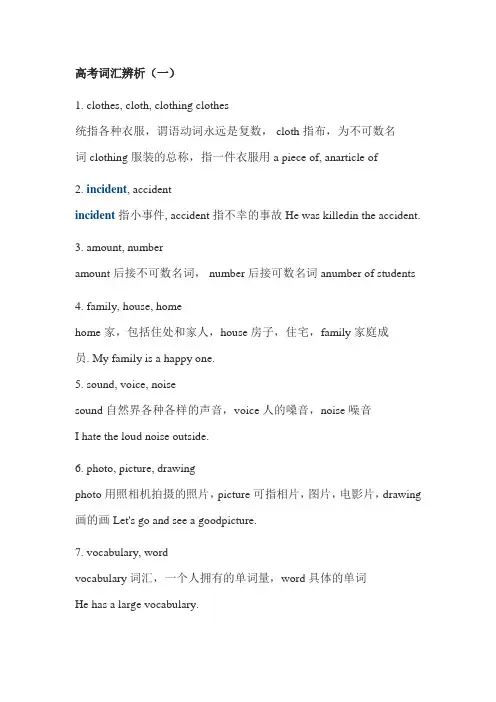 高考词汇辨析（一）

1. clothes, cloth, clothing clothes

统指各种衣服，谓语动词永远是复数， cloth 指布，为不可数名词 clothing 服装的总称，指一件衣服用 a piece of, anarticle of

2. incident, accident

incident 指小事件, accident 指不幸的事故 He was killedin the accident.

3. amount, number

amount 后接不可数名词， number 后接可数名词 anumber of students

4. family, house, home

home 家，包括住处和家人，house 房子，住宅，family 家庭成员. My family is a happy one.

5. sound, voice, noise

sound 自然界各种各样的声音，voice 人的嗓音，noise 噪音

I hate the loud noise outside.

6. photo, picture, drawing

photo 用照相机拍摄的照片，picture 可指相片，图片，电影片，drawing 画的画 Let's go and see a goodpicture.

7. vocabulary, word

vocabulary 词汇，一个人拥有的单词量，word 具体的单词

He has a large vocabulary.